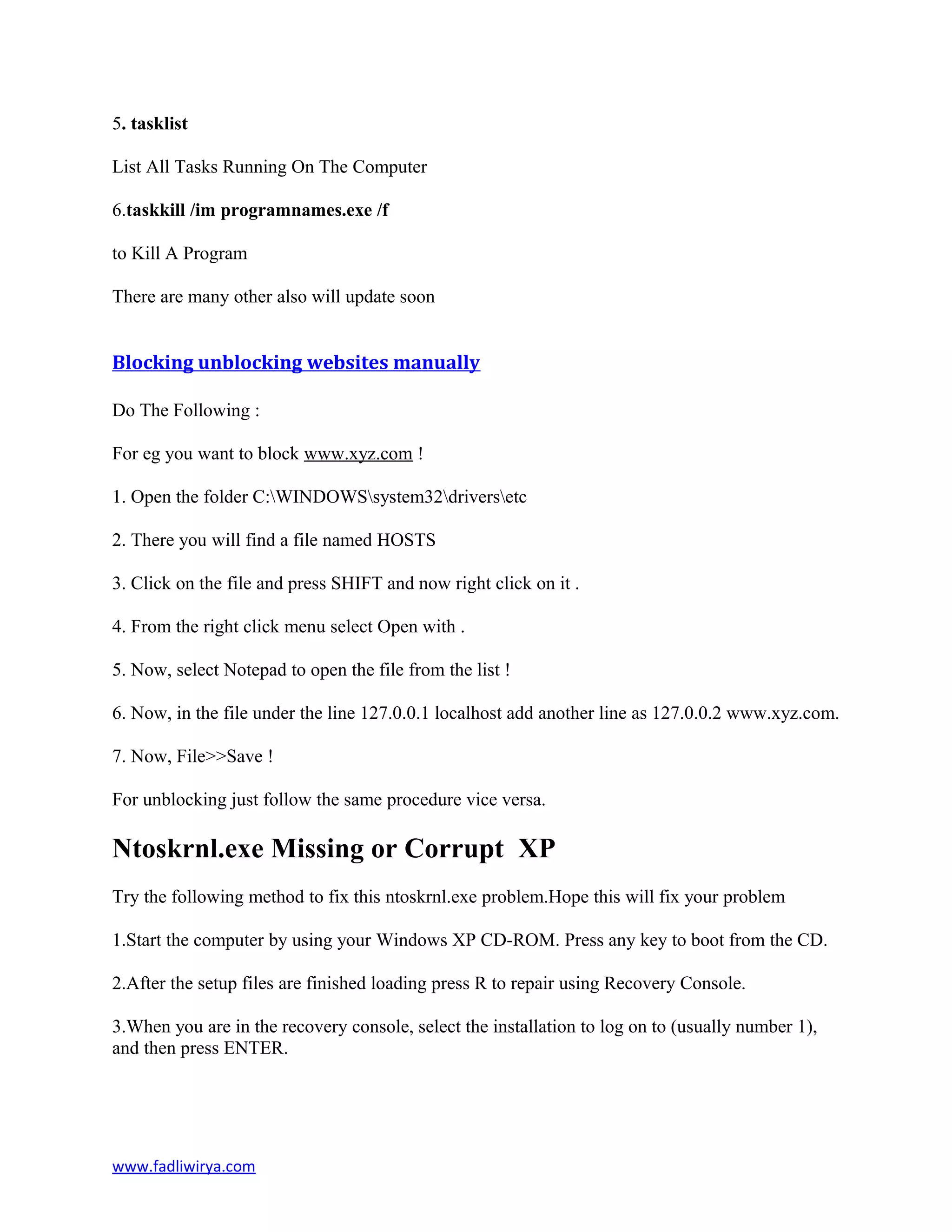 5. tasklist

List All Tasks Running On The Computer

6.taskkill /im programnames.exe /f

to Kill A Program

There are many other also will update soon

Blocking unblocking websites manually

Do The Following :

For eg you want to block www.xyz.com !

1. Open the folder C:\WINDOWS\system32\drivers\etc

2. There you will find a file named HOSTS

3. Click on the file and press SHIFT and now right click on it .

4. From the right click menu select Open with .

5. Now, select Notepad to open the file from the list !

6. Now, in the file under the line 127.0.0.1 localhost add another line as 127.0.0.2 www.xyz.com.

7. Now, File>>Save !

For unblocking just follow the same procedure vice versa.

Ntoskrnl.exe Missing or Corrupt XP

Try the following method to fix this ntoskrnl.exe problem.Hope this will fix your problem

1.Start the computer by using your Windows XP CD-ROM. Press any key to boot from the CD.

2.After the setup files are finished loading press R to repair using Recovery Console.

3.When you are in the recovery console, select the installation to log on to (usually number 1), and then press ENTER.

www.fadliwirya.com